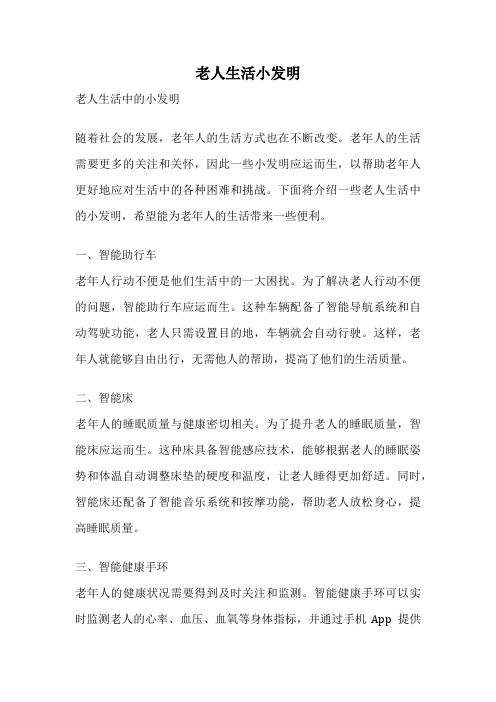 老人生活小发明

老人生活中的小发明

随着社会的发展，老年人的生活方式也在不断改变。老年人的生活需要更多的关注和关怀，因此一些小发明应运而生，以帮助老年人更好地应对生活中的各种困难和挑战。下面将介绍一些老人生活中的小发明，希望能为老年人的生活带来一些便利。

一、智能助行车

老年人行动不便是他们生活中的一大困扰。为了解决老人行动不便的问题，智能助行车应运而生。这种车辆配备了智能导航系统和自动驾驶功能，老人只需设置目的地，车辆就会自动行驶。这样，老年人就能够自由出行，无需他人的帮助，提高了他们的生活质量。

二、智能床

老年人的睡眠质量与健康密切相关。为了提升老人的睡眠质量，智能床应运而生。这种床具备智能感应技术，能够根据老人的睡眠姿势和体温自动调整床垫的硬度和温度，让老人睡得更加舒适。同时，智能床还配备了智能音乐系统和按摩功能，帮助老人放松身心，提高睡眠质量。

三、智能健康手环

老年人的健康状况需要得到及时关注和监测。智能健康手环可以实时监测老人的心率、血压、血氧等身体指标，并通过手机 App 提供